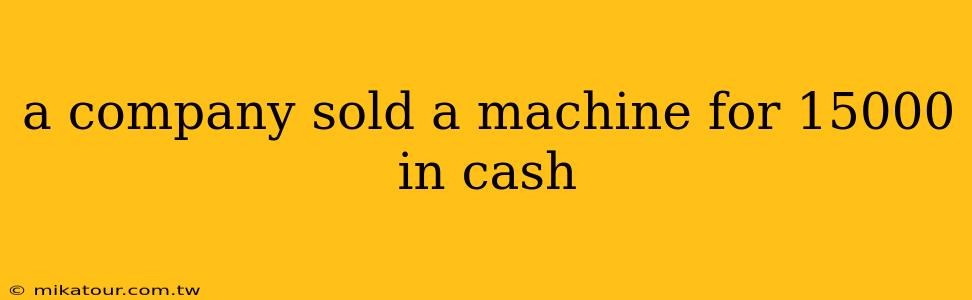 a company sold a machine for 15000 in cash

© mikatour.com.tw